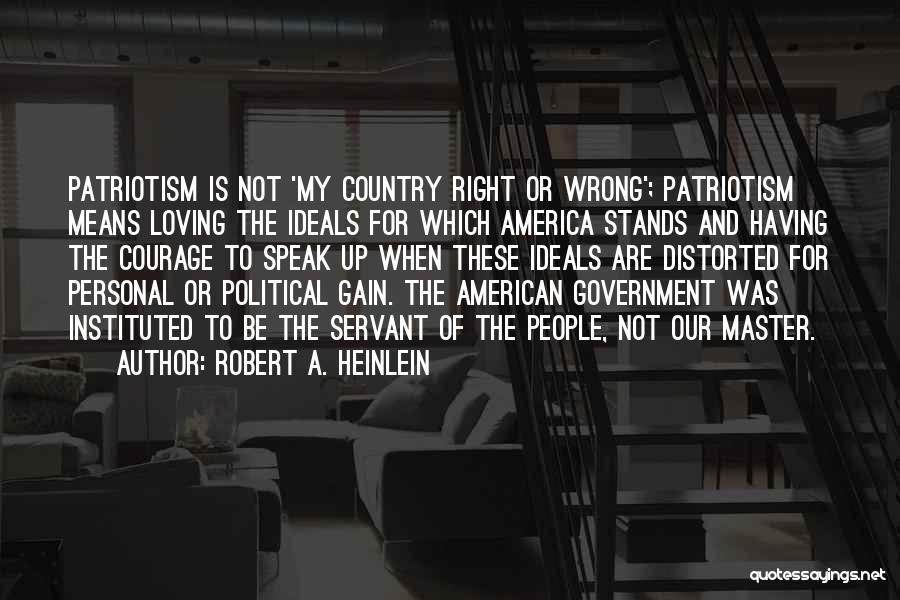 PATRIOTISM IS NOT 'MY COUNTRY RIGHT OR WRONG'; PATRIOTISM MEANS LOVING THE IDEALS FOR WHICH AMERICA STANDS AND HAVING THE COURAGE TO SPEAK UP WHEN THESE IDEALS ARE DISTORTED FOR PERSONAL OR POLITICAL GAIN. THE AMERICAN GOVERNMENT WAS INSTITUTED TO BE THE SERVANT OF THE PEOPLE, NOT OUR MASTER.
AUTHOR: ROBERT A. HEINLEIN

quotessayings.net